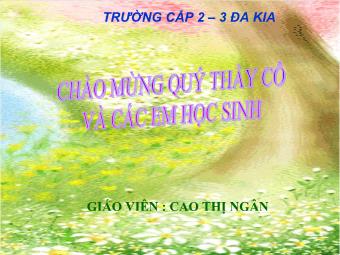 TRƯỜNG CẤP 2 – 3 ĐA KIA

CHÀO MỪNG QUÝ THẦY CÔ VÀ CÁC EM HỌC SINH

GIÁO VIÊN : CAO THỊ NGÂN